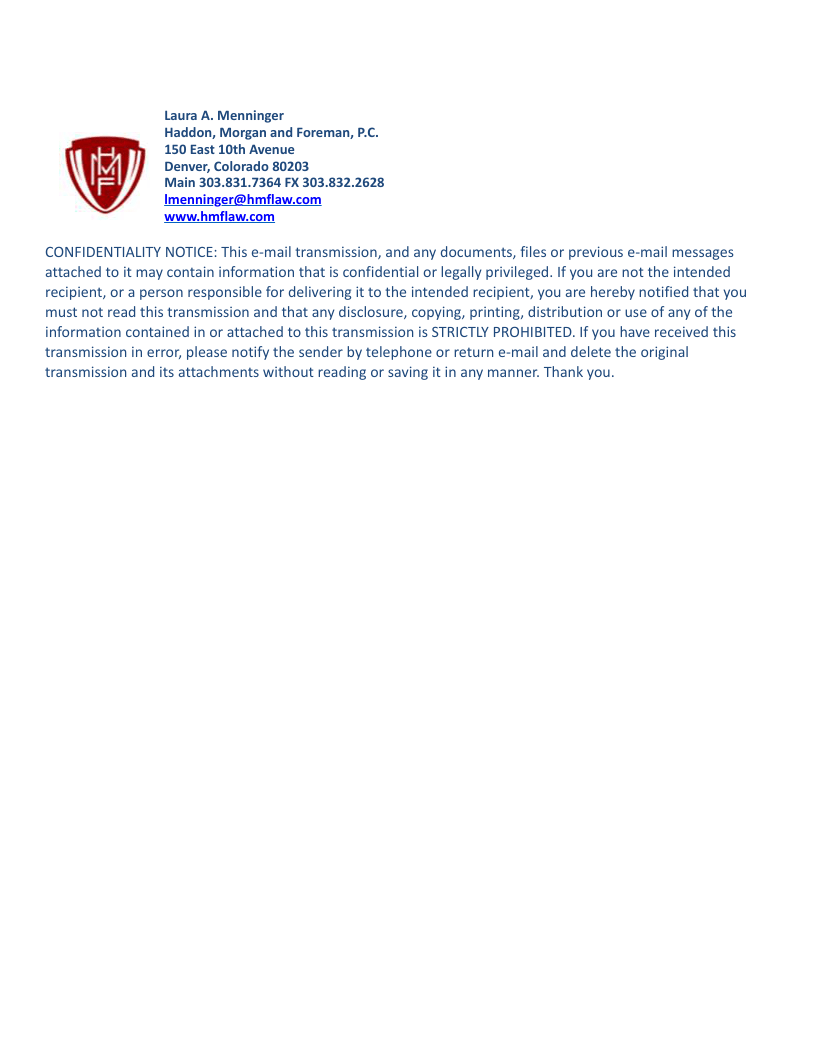 HMF

Laura A. Menninger
Haddon, Morgan and Foreman, P.C.
150 East 10th Avenue
Denver, Colorado 80203
Main 303.831.7364 FX 303.832.2628
lmenninger@hmflaw.com
www.hmflaw.com

CONFIDENTIALITY NOTICE: This e-mail transmission, and any documents, files or previous e-mail messages attached to it may contain information that is confidential or legally privileged. If you are not the intended recipient, or a person responsible for delivering it to the intended recipient, you are hereby notified that you must not read this transmission and that any disclosure, copying, printing, distribution or use of any of the information contained in or attached to this transmission is STRICTLY PROHIBITED. If you have received this transmission in error, please notify the sender by telephone or return e-mail and delete the original transmission and its attachments without reading or saving it in any manner. Thank you.